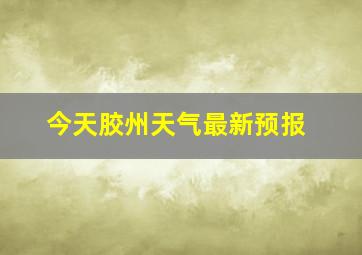 今天胶州天气最新预报